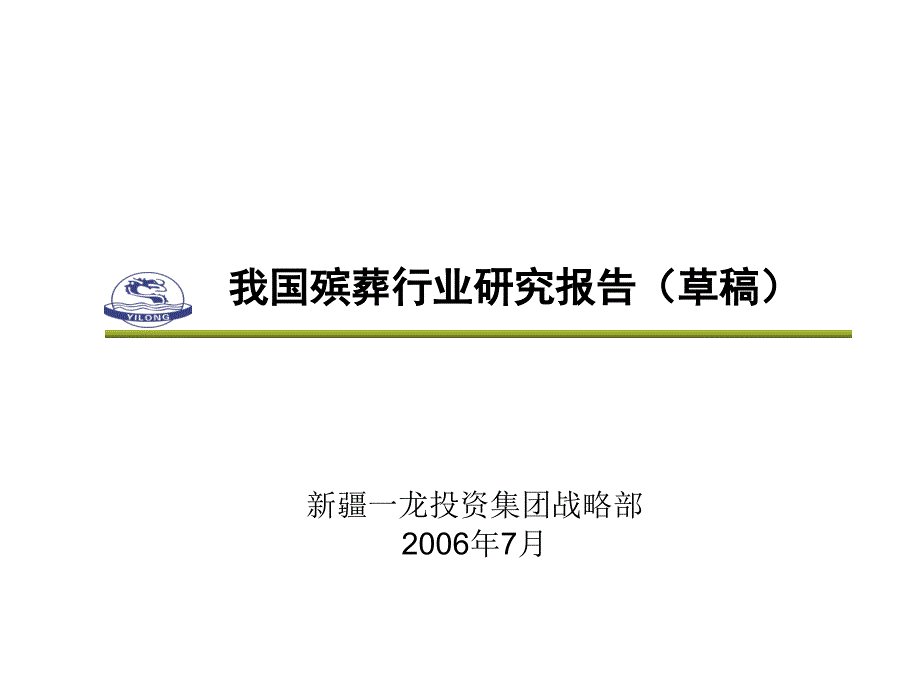 YILONG

我国殡葬行业研究报告（草稿）

新疆一龙投资集团战略部
2006年7月